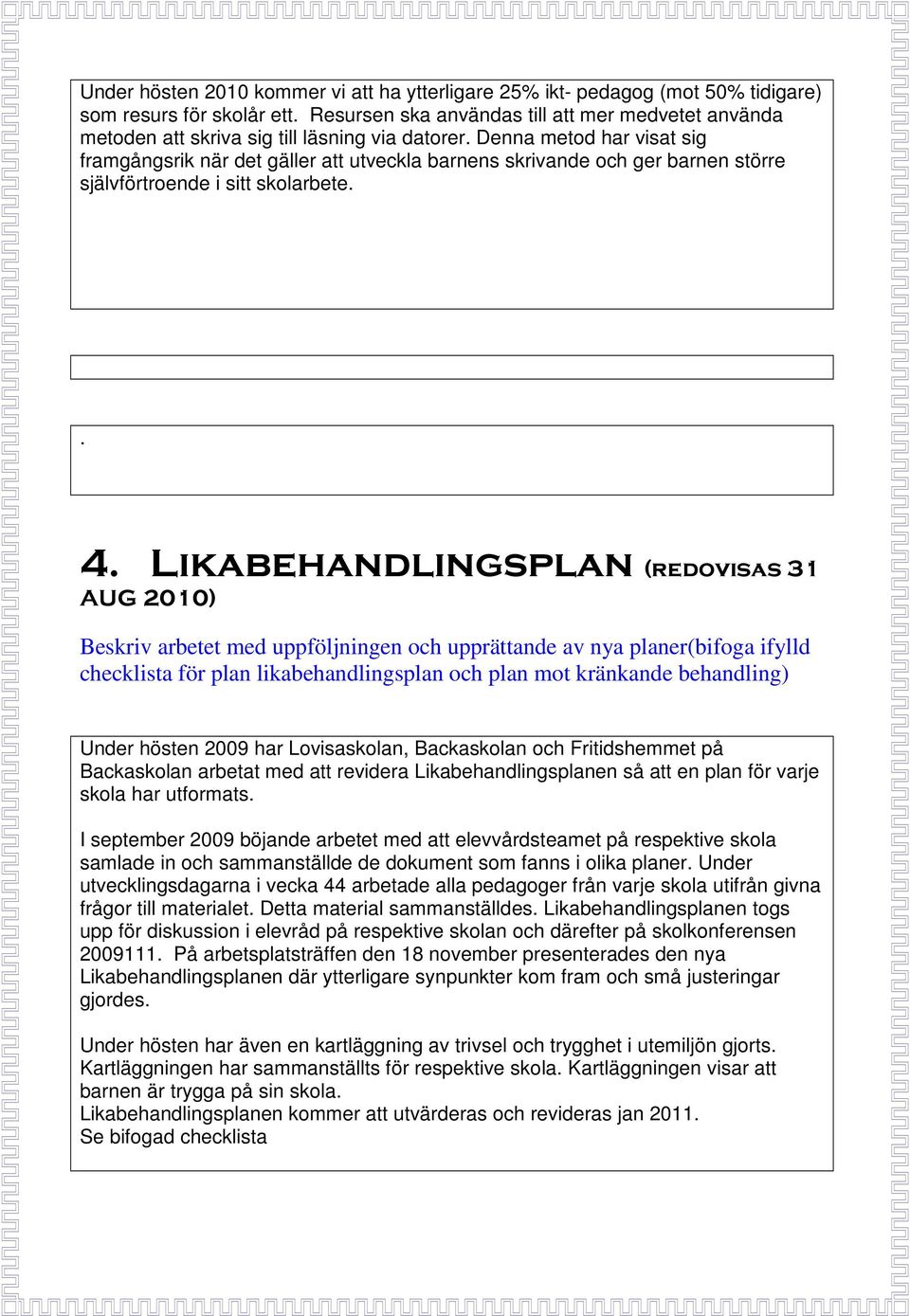 Under hösten 2010 kommer vi att ha ytterligare 25% ikt- pedagog (mot 50% tidigare) som resurs för skolår ett. Resursen ska användas till att mer medvetet använda metoden att skriva sig till läsning via datorer. Denna metod har visat sig framgångsrik när det gäller att utveckla barnens skrivande och ger barnen större självförtroende i sitt skolarbete.

.

4. LIKABEHANDLINGSPLAN (REDOVISAS 31 AUG 2010)

Beskriv arbetet med uppföljningen och upprättande av nya planer(bifoga ifylld checklista för plan likabehandlingsplan och plan mot kränkande behandling)

Under hösten 2009 har Lovisaskolan, Backaskolan och Fritidshemmet på Backaskolan arbetat med att revidera Likabehandlingsplanen så att en plan för varje skola har utformats.

I september 2009 böjande arbetet med att elevvårdsteamet på respektive skola samlade in och sammanställde de dokument som fanns i olika planer. Under utvecklingsdagarna i vecka 44 arbetade alla pedagoger från varje skola utifrån givna frågor till materialet. Detta material sammanställdes. Likabehandlingsplanen togs upp för diskussion i elevråd på respektive skolan och därefter på skolkonferensen 2009111. På arbetsplatsträffen den 18 november presenterades den nya Likabehandlingsplanen där ytterligare synpunkter kom fram och små justeringar gjordes.

Under hösten har även en kartläggning av trivsel och trygghet i utemiljön gjorts. Kartläggningen har sammanställts för respektive skola. Kartläggningen visar att barnen är trygga på sin skola.
Likabehandlingsplanen kommer att utvärderas och revideras jan 2011.
Se bifogad checklista